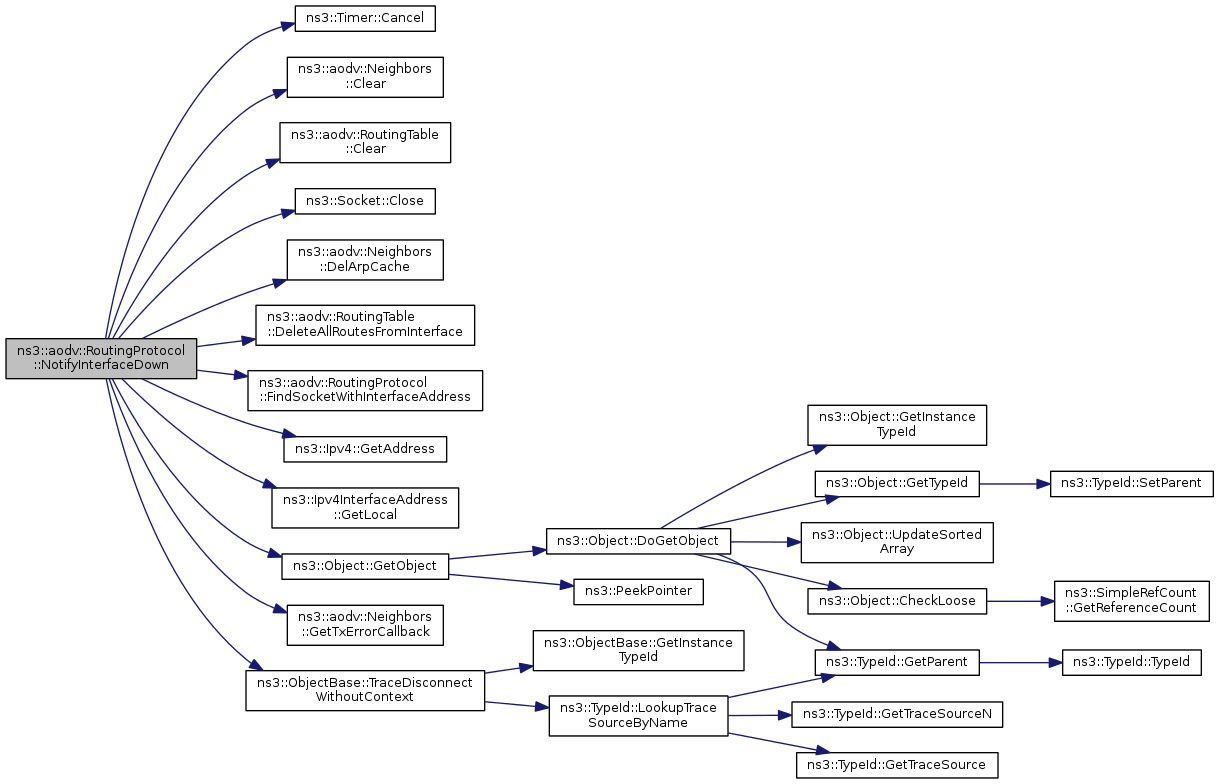 ns3::aodv::RoutingProtocol ::NotifyInterfaceDown

ns3::Timer::Cancel

ns3::aodv::Neighbors ::Clear

ns3::aodv::RoutingTable ::Clear

ns3::Socket::Close

ns3::aodv::Neighbors ::DelArpCache

ns3::aodv::RoutingTable ::DeleteAllRoutesFromInterface

ns3::aodv::RoutingProtocol ::FindSocketWithInterfaceAddress

ns3::Ipv4::GetAddress

ns3::Ipv4InterfaceAddress ::GetLocal

ns3::Object::GetObject

ns3::aodv::Neighbors ::GetTxErrorCallback

ns3::ObjectBase::TraceDisconnect WithoutContext

ns3::Object::DoGetObject

ns3::PeekPointer

ns3::ObjectBase::GetInstance TypeId

ns3::TypeId::LookupTrace SourceByName

ns3::Object::GetInstance TypeId

ns3::Object::GetTypeId

ns3::Object::UpdateSorted Array

ns3::Object::CheckLoose

ns3::TypeId::GetParent

ns3::TypeId::GetTraceSourceN

ns3::TypeId::GetTraceSource

ns3::TypeId::SetParent

ns3::SimpleRefCount ::GetReferenceCount

ns3::TypeId::TypeId